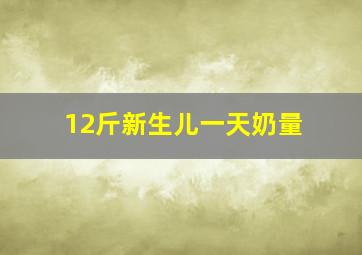 12斤新生儿一天奶量